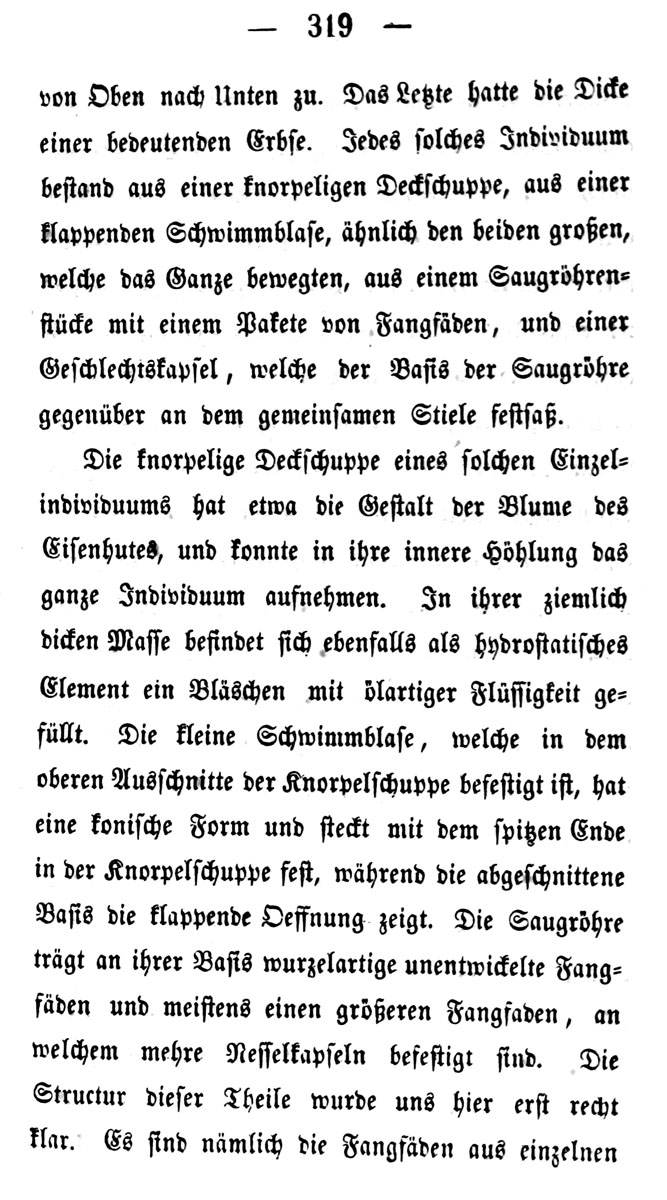 — 319 —

von Oben nach Unten zu. Das Letzte hatte die Dicke einer bedeutenden Erbse. Jedes solches Individuum bestand aus einer knorpeligen Deckschuppe, aus einer klappenden Schwimmblase, ähnlich den beiden großen, welche das Ganze bewegten, aus einem Saugröhrenstücke mit einem Pakete von Fangfäden, und einer Geschlechtskapsel, welche der Basis der Saugröhre gegenüber an dem gemeinsamen Stiele festsaß.

Die knorpelige Deckschuppe eines solchen Einzelindividuums hat etwa die Gestalt der Blume des Eisenhutes, und konnte in ihre innere Höhlung das ganze Individuum aufnehmen. In ihrer ziemlich dicken Masse befindet sich ebenfalls als hydrostatisches Element ein Bläschen mit ölartiger Flüssigkeit gefüllt. Die kleine Schwimmblase, welche in dem oberen Ausschnitte der Knorpelschuppe befestigt ist, hat eine konische Form und steckt mit dem spitzen Ende in der Knorpelschuppe fest, während die abgeschnittene Basis die klappende Oeffnung zeigt. Die Saugröhre trägt an ihrer Basis wurzelartige unentwickelte Fangfäden und meistens einen größeren Fangfaden, an welchem mehre Nesselkapseln befestigt sind. Die Structur dieser Theile wurde uns hier erst recht klar. Es sind nämlich die Fangfäden aus einzelnen